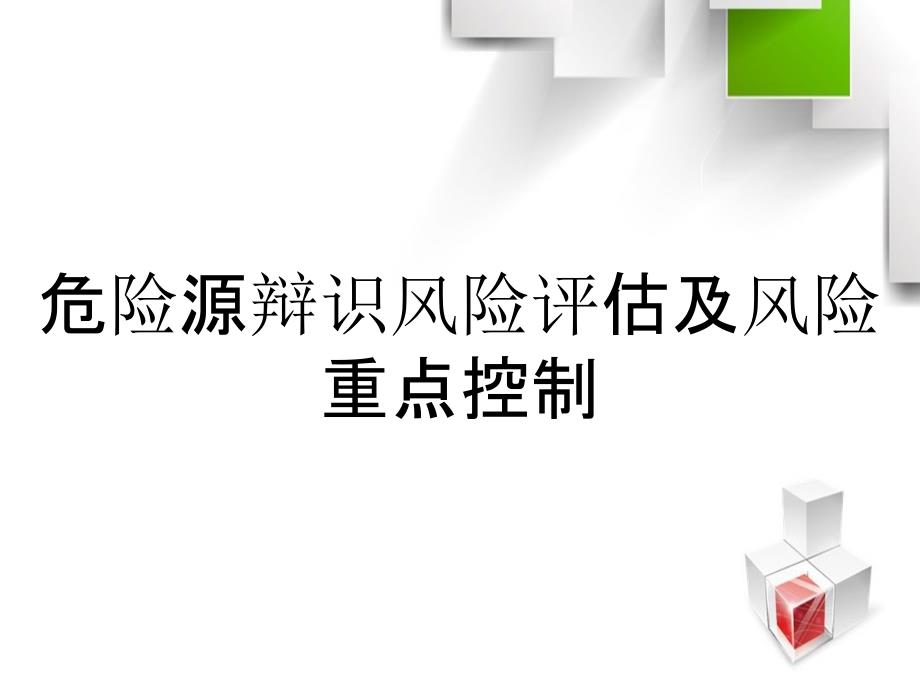 危险源辩识风险评估及风险重点控制